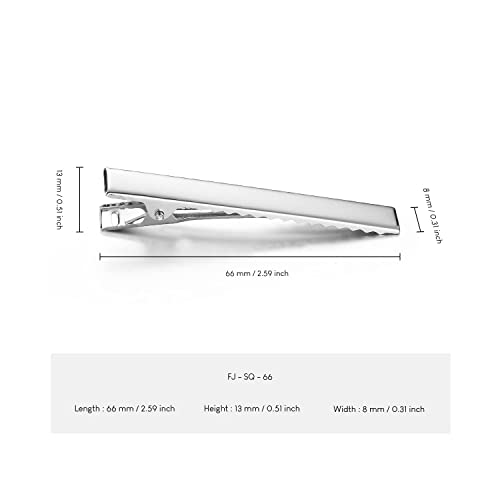 13 mm / 0.51 inch

8 mm / 0.31 inch

66 mm / 2.59 inch

FJ - SQ - 66

Length : 66 mm / 2.59 inch

Height : 13 mm / 0.51 inch

Width : 8 mm / 0.31 inch